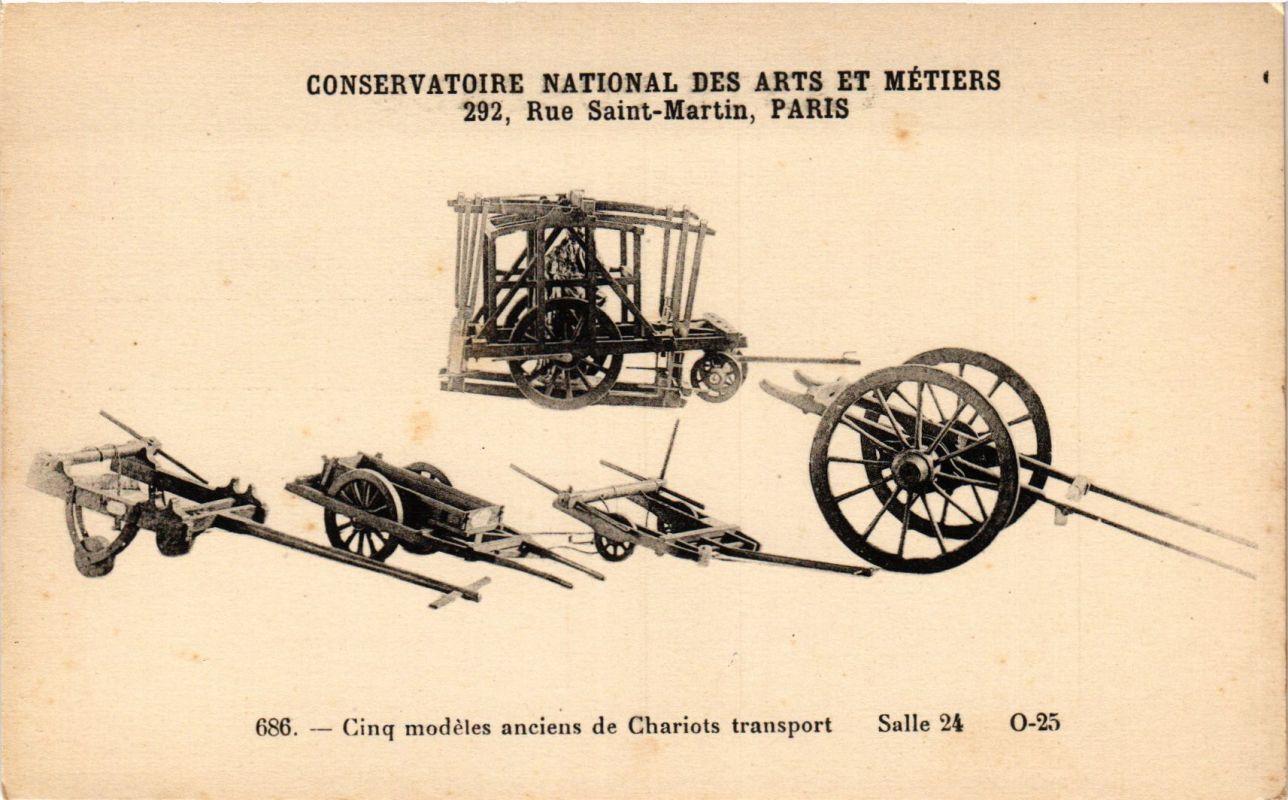 CONSERVATOIRE NATIONAL DES ARTS ET MÉTIERS
292, Rue Saint-Martin, PARIS

686. — Cinq modèles anciens de Chariots transport Salle 24 O-25